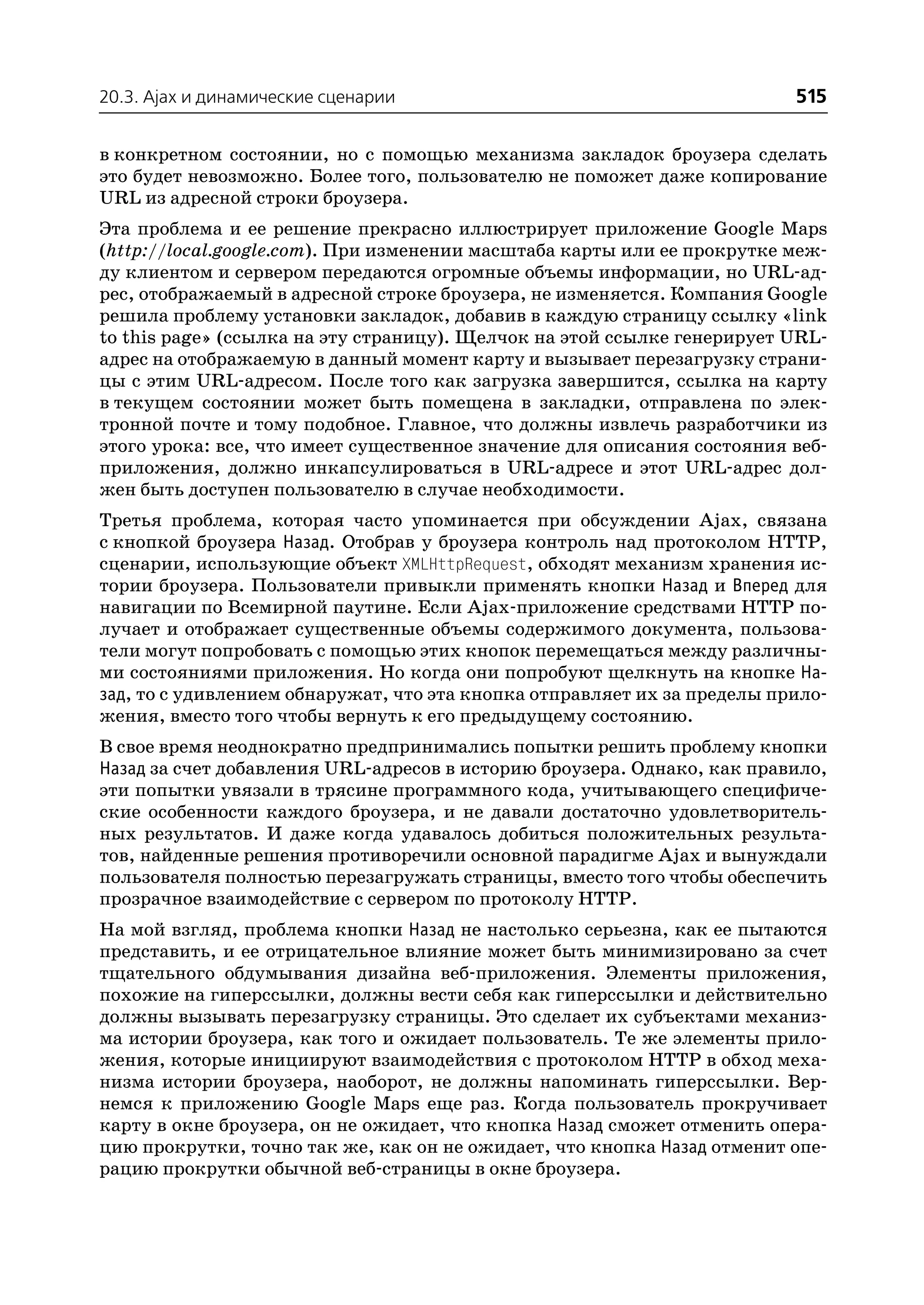 20.3. Ajax и динамические сценарии 515

в конкретном состоянии, но с помощью механизма закладок броузера сделать это будет невозможно. Более того, пользователю не поможет даже копирование URL из адресной строки броузера.

Эта проблема и ее решение прекрасно иллюстрирует приложение Google Maps (http://local.google.com). При изменении масштаба карты или ее прокрутке между клиентом и сервером передаются огромные объемы информации, но URL-адрес, отображаемый в адресной строке броузера, не изменяется. Компания Google решила проблему установки закладок, добавив в каждую страницу ссылку «link to this page» (ссылка на эту страницу). Щелчок на этой ссылке генерирует URL-адрес на отображаемую в данный момент карту и вызывает перезагрузку страницы с этим URL-адресом. После того как загрузка завершится, ссылка на карту в текущем состоянии может быть помещена в закладки, отправлена по электронной почте и тому подобное. Главное, что должны извлечь разработчики из этого урока: все, что имеет существенное значение для описания состояния веб-приложения, должно инкапсулироваться в URL-адресе и этот URL-адрес должен быть доступен пользователю в случае необходимости.

Третья проблема, которая часто упоминается при обсуждении Ajax, связана с кнопкой броузера Назад. Отобрав у броузера контроль над протоколом HTTP, сценарии, использующие объект XMLHttpRequest, обходят механизм хранения истории броузера. Пользователи привыкли применять кнопки Назад и Вперед для навигации по Всемирной паутине. Если Ajax-приложение средствами HTTP получает и отображает существенные объемы содержимого документа, пользователи могут попробовать с помощью этих кнопок перемещаться между различными состояниями приложения. Но когда они попробуют щелкнуть на кнопке Назад, то с удивлением обнаружат, что эта кнопка отправляет их за пределы приложения, вместо того чтобы вернуть к его предыдущему состоянию.

В свое время неоднократно предпринимались попытки решить проблему кнопки Назад за счет добавления URL-адресов в историю броузера. Однако, как правило, эти попытки увязали в трясине программного кода, учитывающего специфические особенности каждого броузера, и не давали достаточно удовлетворительных результатов. И даже когда удавалось добиться положительных результатов, найденные решения противоречили основной парадигме Ajax и вынуждали пользователя полностью перезагружать страницы, вместо того чтобы обеспечить прозрачное взаимодействие с сервером по протоколу HTTP.

На мой взгляд, проблема кнопки Назад не настолько серьезна, как ее пытаются представить, и ее отрицательное влияние может быть минимизировано за счет тщательного обдумывания дизайна веб-приложения. Элементы приложения, похожие на гиперссылки, должны вести себя как гиперссылки и действительно должны вызывать перезагрузку страницы. Это сделает их субъектами механизма истории броузера, как того и ожидает пользователь. Те же элементы приложения, которые инициируют взаимодействия с протоколом HTTP в обход механизма истории броузера, наоборот, не должны напоминать гиперссылки. Вернемся к приложению Google Maps еще раз. Когда пользователь прокручивает карту в окне броузера, он не ожидает, что кнопка Назад сможет отменить операцию прокрутки, точно так же, как он не ожидает, что кнопка Назад отменит операцию прокрутки обычной веб-страницы в окне броузера.